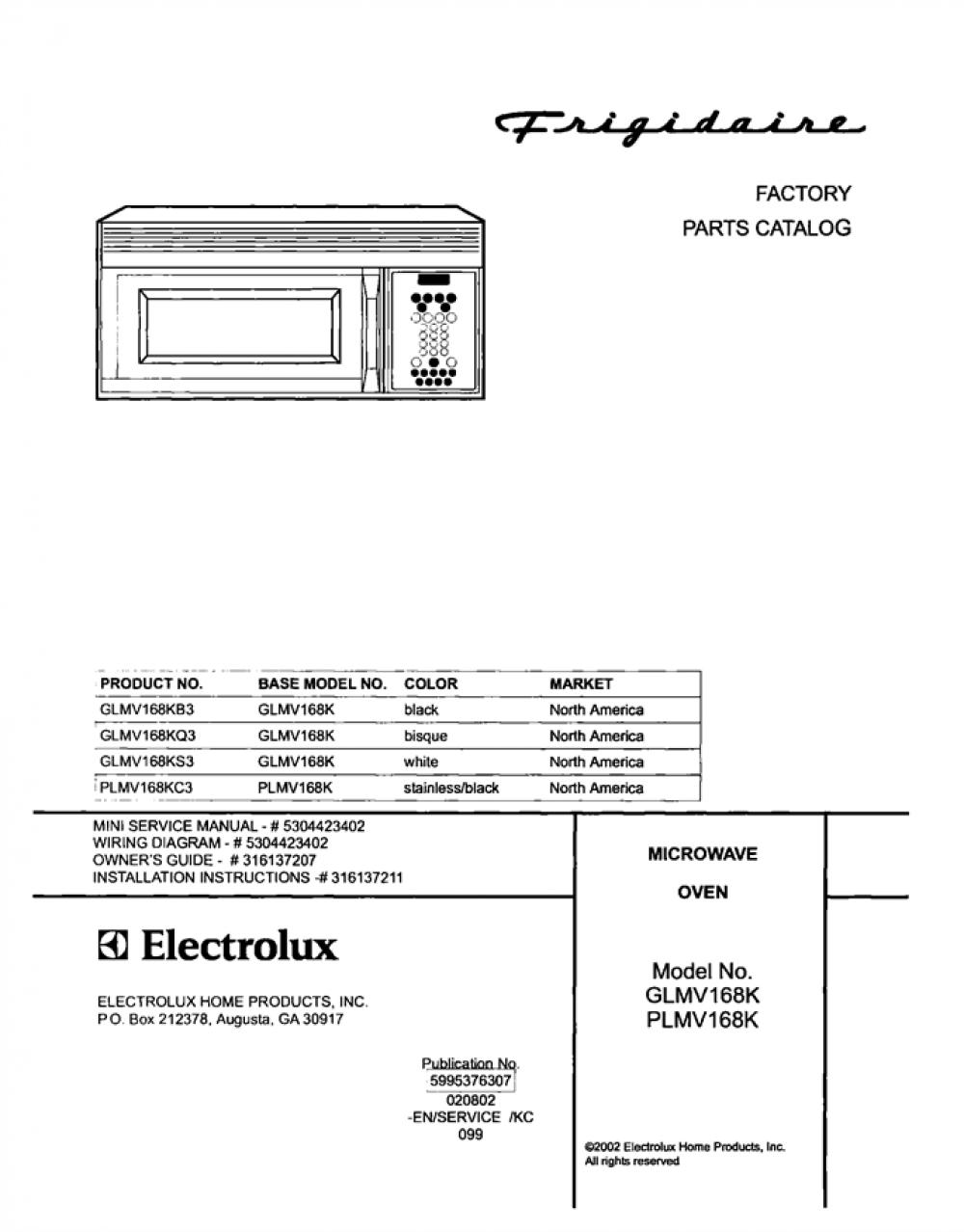 Frigidaire

FACTORY
PARTS CATALOG

| PRODUCT NO. | BASE MODEL NO. | COLOR | MARKET |
|---|---|---|---|
| GLMV168KB3 | GLMV168K | black | North America |
| GLMV168KQ3 | GLMV168K | bisque | North America |
| GLMV168KS3 | GLMV168K | white | North America |
| PLMV168KC3 | PLMV168K | stainless/black | North America |

MINI SERVICE MANUAL - # 5304423402
WIRING DIAGRAM - # 5304423402
OWNER'S GUIDE - # 316137207
INSTALLATION INSTRUCTIONS -# 316137211

MICROWAVE

OVEN

Electrolux

ELECTROLUX HOME PRODUCTS, INC.
P.O. Box 212378, Augusta, GA 30917

Model No.
GLMV168K
PLMV168K

Publication No.
5995376307
020802
-EN/SERVICE /KC
099

©2002 Electrolux Home Products, Inc.
All rights reserved